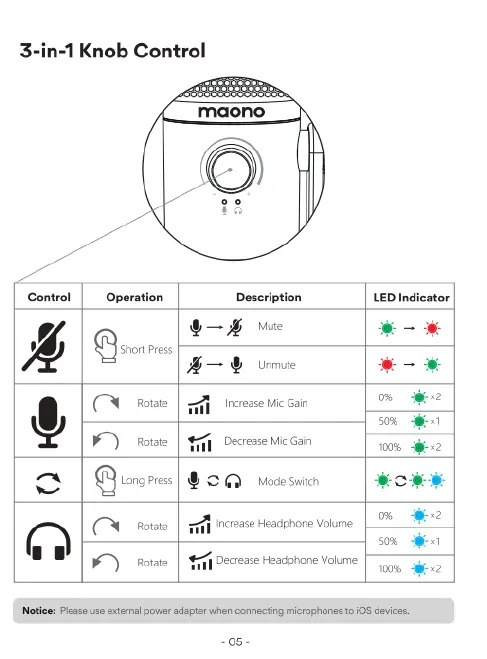 3-in-1 Knob Control

maono

| Control | Operation | Description | LED Indicator |
|---|---|---|---|
|  | Short Press | → Mute | → |
|  |  | → Unmute | → |
|  | Rotate | Increase Mic Gain | 0% ×2 |
|  |  |  | 50% ×1 |
|  | Rotate | Decrease Mic Gain | 100% ×2 |
|  | Long Press | Mode Switch |  |
|  | Rotate | Increase Headphone Volume | 0% ×2 |
|  |  |  | 50% ×1 |
|  | Rotate | Decrease Headphone Volume | 100% ×2 |

Notice: Please use external power adapter when connecting microphones to iOS devices.

- 05 -